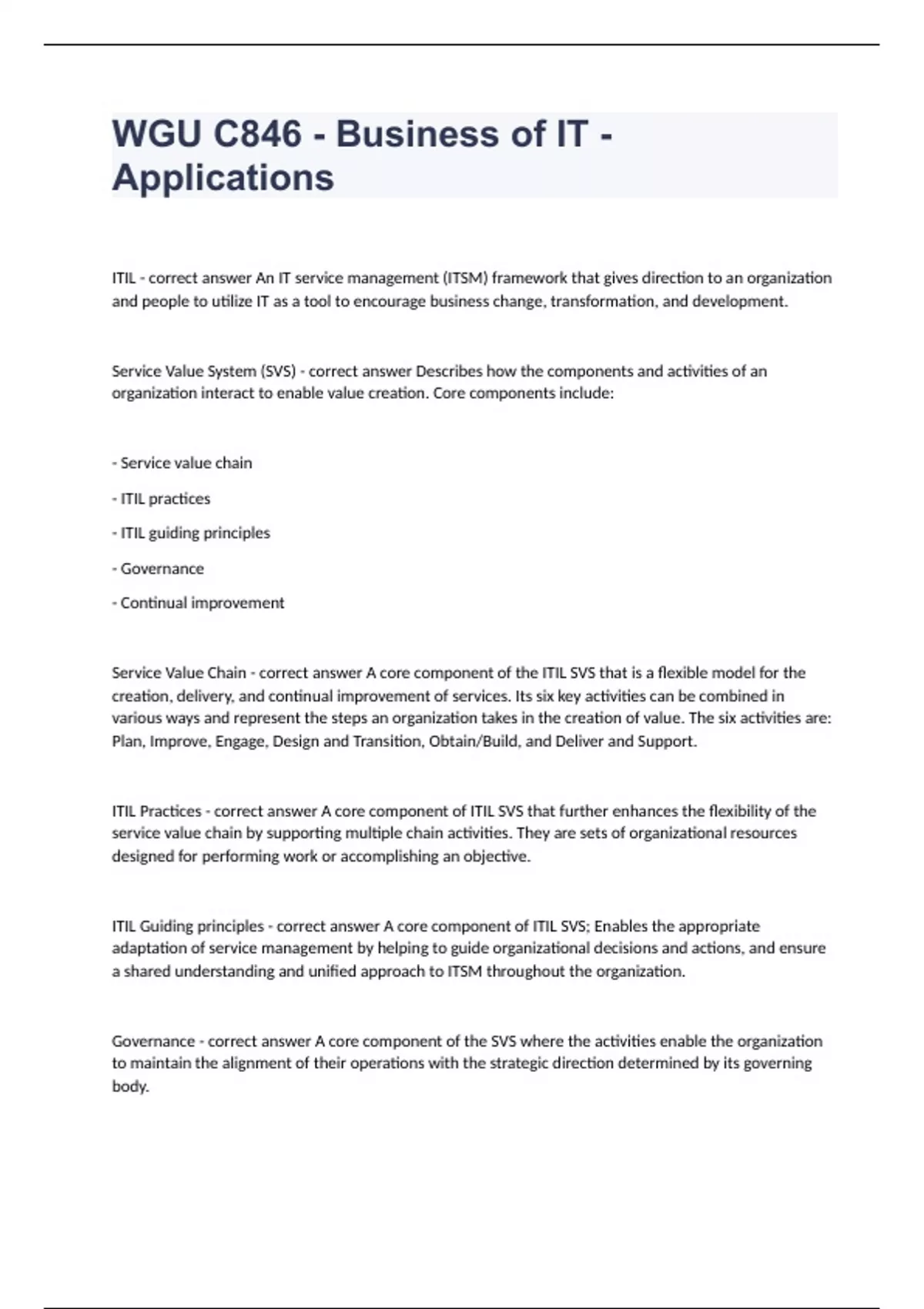 WGU C846 - Business of IT - Applications

ITIL - correct answer An IT service management (ITSM) framework that gives direction to an organization and people to utilize IT as a tool to encourage business change, transformation, and development.

Service Value System (SVS) - correct answer Describes how the components and activities of an organization interact to enable value creation. Core components include:

- Service value chain

- ITIL practices

- ITIL guiding principles

- Governance

- Continual improvement

Service Value Chain - correct answer A core component of the ITIL SVS that is a flexible model for the creation, delivery, and continual improvement of services. Its six key activities can be combined in various ways and represent the steps an organization takes in the creation of value. The six activities are: Plan, Improve, Engage, Design and Transition, Obtain/Build, and Deliver and Support.

ITIL Practices - correct answer A core component of ITIL SVS that further enhances the flexibility of the service value chain by supporting multiple chain activities. They are sets of organizational resources designed for performing work or accomplishing an objective.

ITIL Guiding principles - correct answer A core component of ITIL SVS; Enables the appropriate adaptation of service management by helping to guide organizational decisions and actions, and ensure a shared understanding and unified approach to ITSM throughout the organization.

Governance - correct answer A core component of the SVS where the activities enable the organization to maintain the alignment of their operations with the strategic direction determined by its governing body.